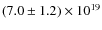 $(7.0 \pm 1.2) \times 10^{19}$